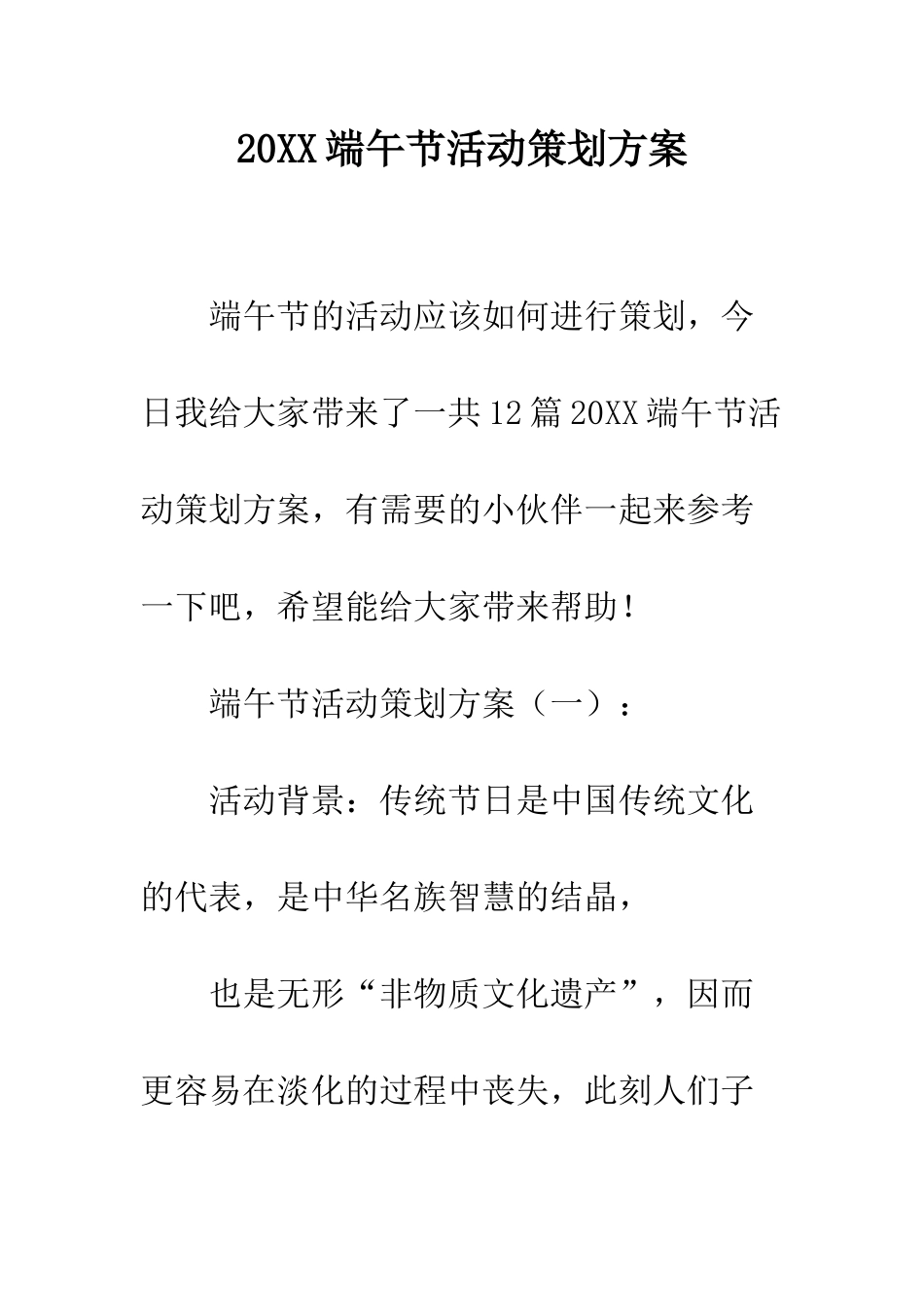 20XX 端午节活动策划方案

端午节的活动应该如何进行策划，今日我给大家带来了一共 12 篇 20XX 端午节活动策划方案，有需要的小伙伴一起来参考一下吧，希望能给大家带来帮助！

端午节活动策划方案（一）：

活动背景：传统节日是中国传统文化的代表，是中华名族智慧的结晶，

也是无形“非物质文化遗产”，因而更容易在淡化的过程中丧失，此刻人们子